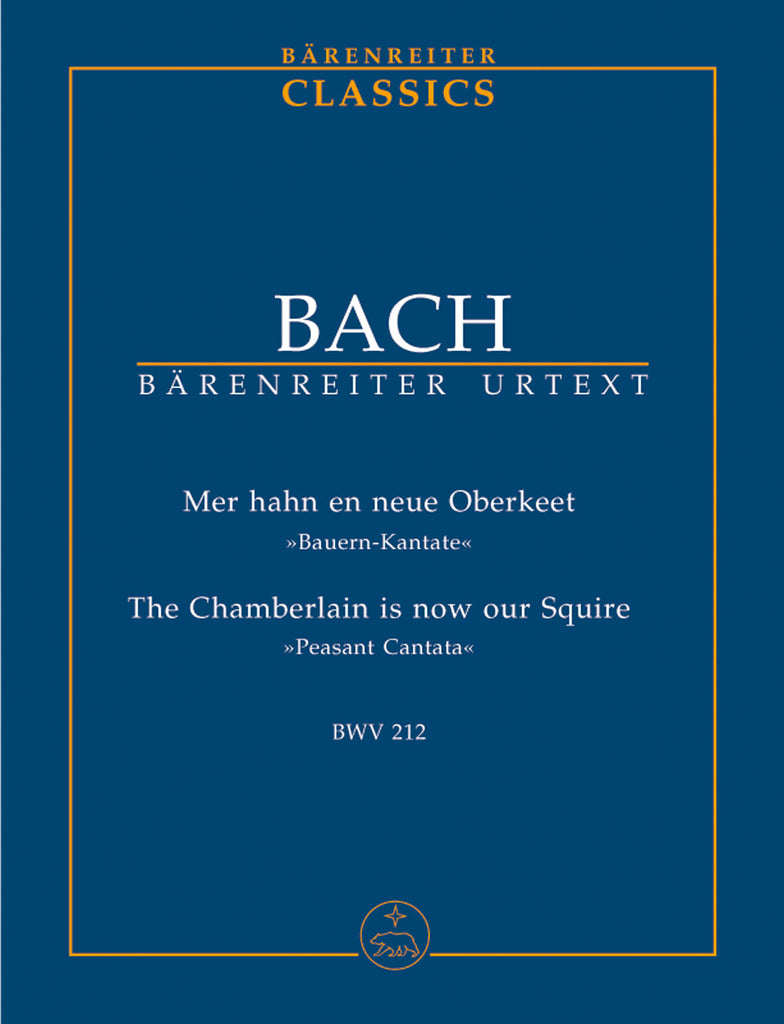 BÄRENREITER
CLASSICS

BACH
BÄRENREITER URTEXT

Mer hahn en neue Oberkeet
»Bauern-Kantate«
The Chamberlain is now our Squire
»Peasant Cantata«

BWV 212